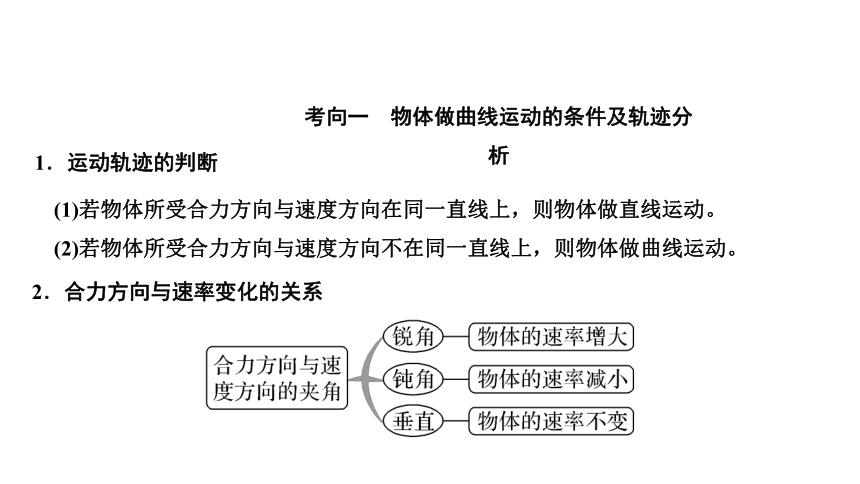 考向一　物体做曲线运动的条件及轨迹分析

1．运动轨迹的判断

(1)若物体所受合力方向与速度方向在同一直线上，则物体做直线运动。

(2)若物体所受合力方向与速度方向不在同一直线上，则物体做曲线运动。

2．合力方向与速率变化的关系

合力方向与速度方向的夹角

锐角　物体的速率增大

钝角　物体的速率减小

垂直　物体的速率不变